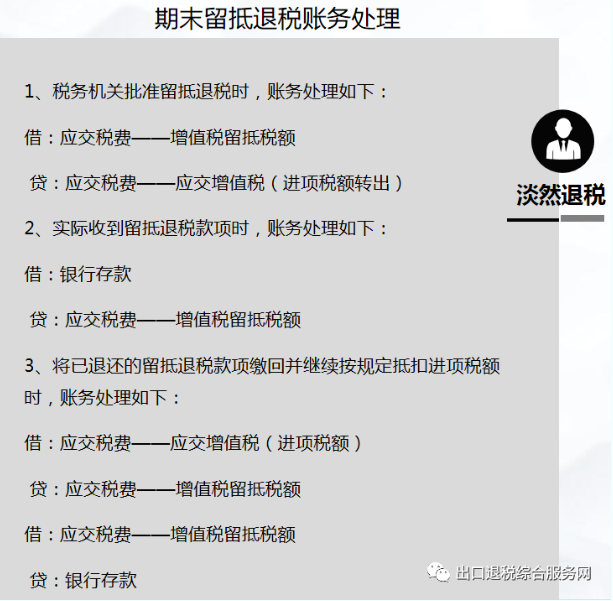 期末留抵退税账务处理

1、税务机关批准留抵退税时，账务处理如下：

借：应交税费——增值税留抵税额

贷：应交税费——应交增值税（进项税额转出）

2、实际收到留抵退税款项时，账务处理如下：

借：银行存款

贷：应交税费——增值税留抵税额

3、将已退还的留抵退税款项缴回并继续按规定抵扣进项税额时，账务处理如下：

借：应交税费——应交增值税（进项税额）

贷：应交税费——增值税留抵税额

借：应交税费——增值税留抵税额

贷：银行存款

淡然退税

出口退税综合服务网